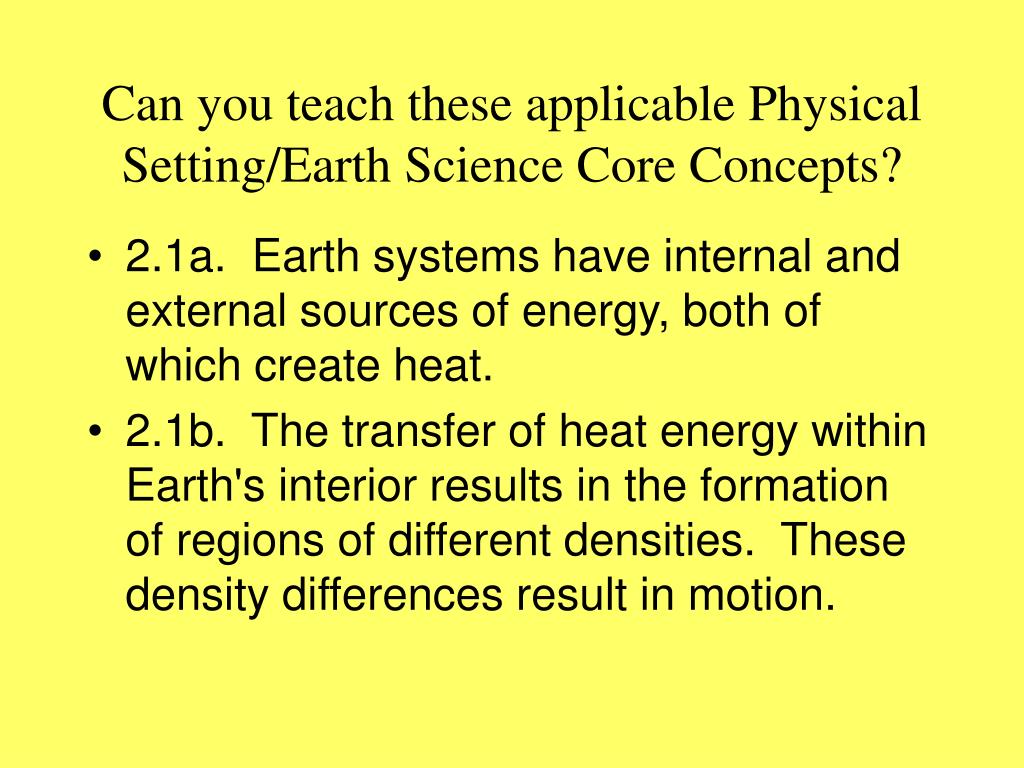 Can you teach these applicable Physical Setting/Earth Science Core Concepts?

• 2.1a. Earth systems have internal and external sources of energy, both of which create heat.

• 2.1b. The transfer of heat energy within Earth's interior results in the formation of regions of different densities. These density differences result in motion.